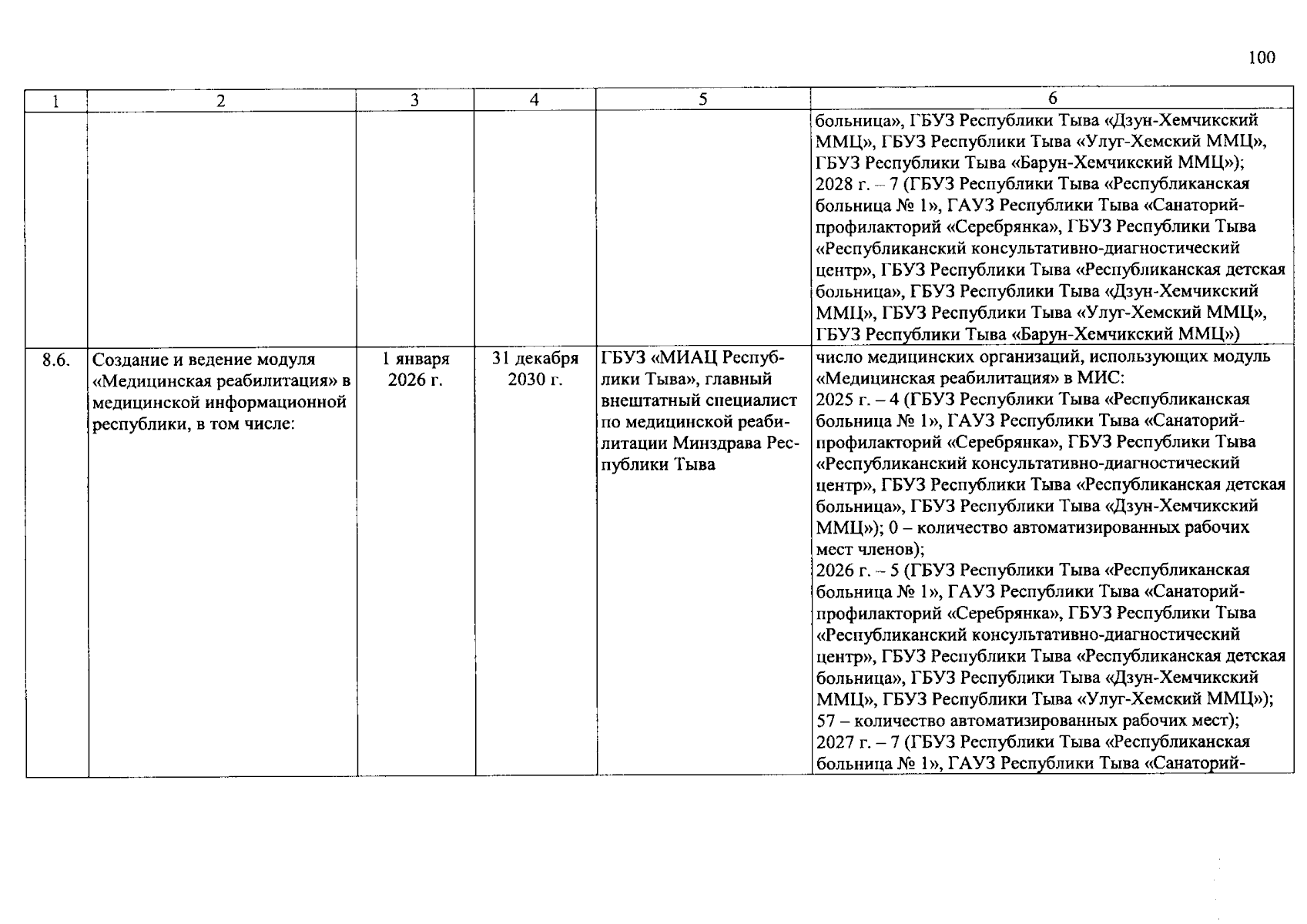 100

| 1 | 2 | 3 | 4 | 5 | 6 |
|---|---|---|---|---|---|
| | | | | | больница», ГБУЗ Республики Тыва «Дзун-Хемчикский ММЦ», ГБУЗ Республики Тыва «Улуг-Хемский ММЦ», ГБУЗ Республики Тыва «Барун-Хемчикский ММЦ»); 2028 г. – 7 (ГБУЗ Республики Тыва «Республиканская больница № 1», ГАУЗ Республики Тыва «Санаторий-профилакторий «Серебрянка», ГБУЗ Республики Тыва «Республиканский консультативно-диагностический центр», ГБУЗ Республики Тыва «Республиканская детская больница», ГБУЗ Республики Тыва «Дзун-Хемчикский ММЦ», ГБУЗ Республики Тыва «Улуг-Хемский ММЦ», ГБУЗ Республики Тыва «Барун-Хемчикский ММЦ») |
| 8.6. | Создание и ведение модуля «Медицинская реабилитация» в медицинской информационной республики, в том числе: | 1 января 2026 г. | 31 декабря 2030 г. | ГБУЗ «МИАЦ Республики Тыва», главный внештатный специалист по медицинской реабилитации Минздрава Республики Тыва | число медицинских организаций, использующих модуль «Медицинская реабилитация» в МИС: 2025 г. – 4 (ГБУЗ Республики Тыва «Республиканская больница № 1», ГАУЗ Республики Тыва «Санаторий-профилакторий «Серебрянка», ГБУЗ Республики Тыва «Республиканский консультативно-диагностический центр», ГБУЗ Республики Тыва «Республиканская детская больница», ГБУЗ Республики Тыва «Дзун-Хемчикский ММЦ»); 0 – количество автоматизированных рабочих мест членов); 2026 г. – 5 (ГБУЗ Республики Тыва «Республиканская больница № 1», ГАУЗ Республики Тыва «Санаторий-профилакторий «Серебрянка», ГБУЗ Республики Тыва «Республиканский консультативно-диагностический центр», ГБУЗ Республики Тыва «Республиканская детская больница», ГБУЗ Республики Тыва «Дзун-Хемчикский ММЦ», ГБУЗ Республики Тыва «Улуг-Хемский ММЦ»); 57 – количество автоматизированных рабочих мест); 2027 г. – 7 (ГБУЗ Республики Тыва «Республиканская больница № 1», ГАУЗ Республики Тыва «Санаторий- |